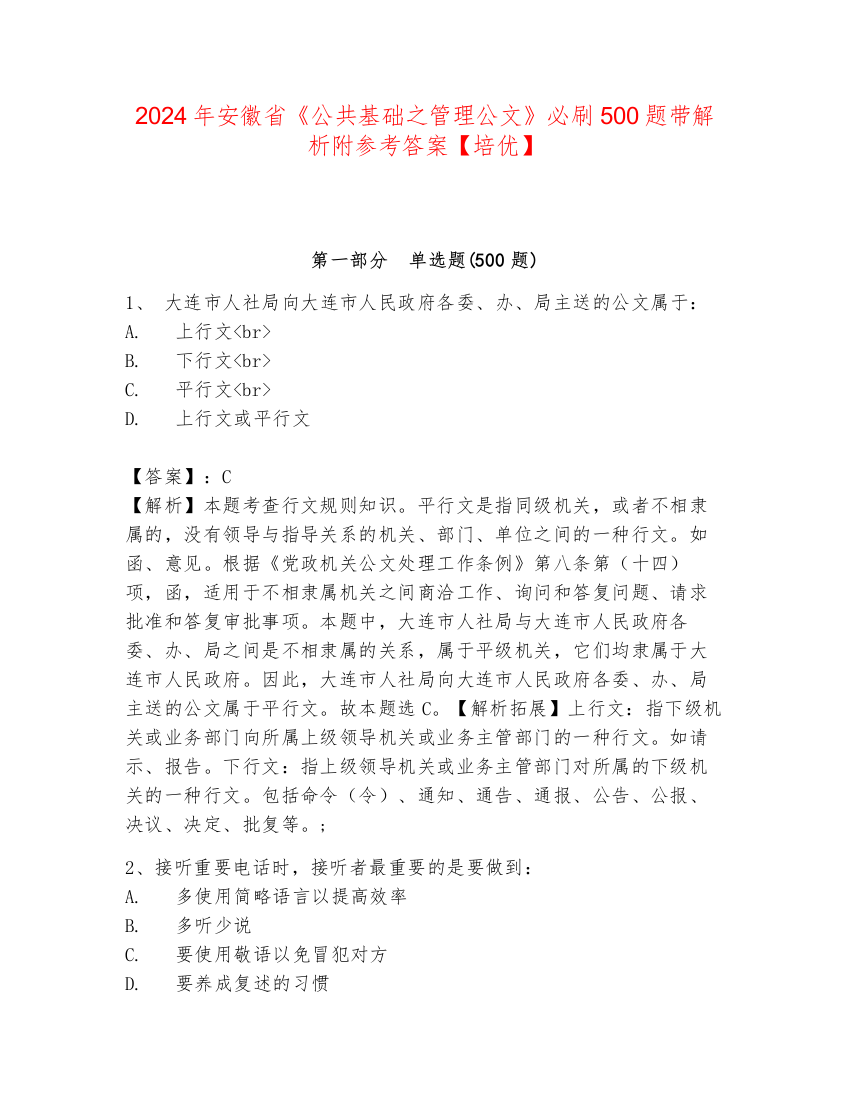 2024年安徽省《公共基础之管理公文》必刷500题带解析附参考答案【培优】

第一部分　单选题(500题)

1、 大连市人社局向大连市人民政府各委、办、局主送的公文属于：
A.　上行文<br>
B.　下行文<br>
C.　平行文<br>
D.　上行文或平行文

【答案】：C
【解析】本题考查行文规则知识。平行文是指同级机关，或者不相隶属的，没有领导与指导关系的机关、部门、单位之间的一种行文。如函、意见。根据《党政机关公文处理工作条例》第八条第（十四）项，函，适用于不相隶属机关之间商洽工作、询问和答复问题、请求批准和答复审批事项。本题中，大连市人社局与大连市人民政府各委、办、局之间是不相隶属的关系，属于平级机关，它们均隶属于大连市人民政府。因此，大连市人社局向大连市人民政府各委、办、局主送的公文属于平行文。故本题选C。【解析拓展】上行文：指下级机关或业务部门向所属上级领导机关或业务主管部门的一种行文。如请示、报告。下行文：指上级领导机关或业务主管部门对所属的下级机关的一种行文。包括命令（令）、通知、通告、通报、公告、公报、决议、决定、批复等。；

2、接听重要电话时，接听者最重要的是要做到：
A.　多使用简略语言以提高效率
B.　多听少说
C.　要使用敬语以免冒犯对方
D.　要养成复述的习惯